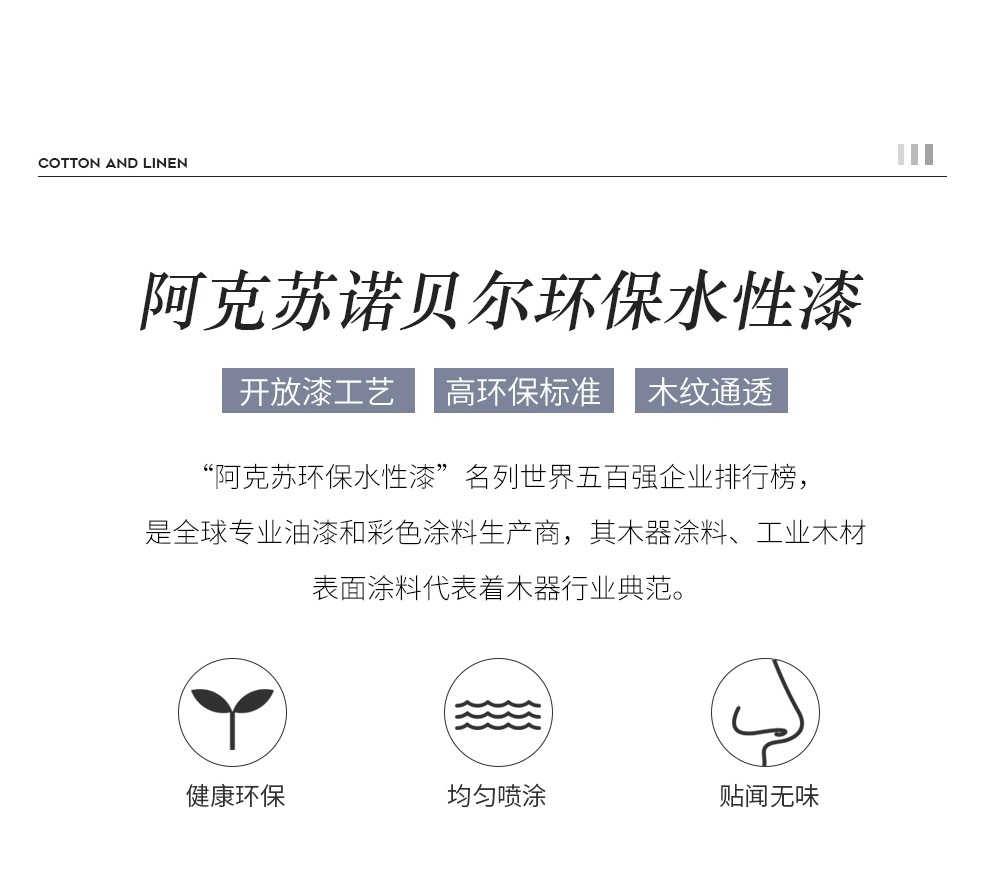 COTTON AND LINEN

阿克苏诺贝尔环保水性漆

开放漆工艺 高环保标准 木纹通透

“阿克苏环保水性漆”名列世界五百强企业排行榜，是全球专业油漆和彩色涂料生产商，其木器涂料、工业木材表面涂料代表着木器行业典范。

健康环保

均匀喷涂

贴闻无味